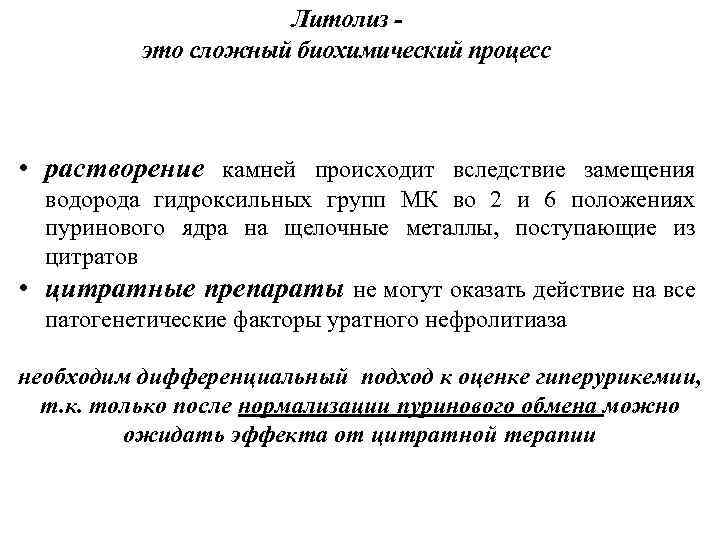 Литолиз -
это сложный биохимический процесс

• растворение камней происходит вследствие замещения водорода гидроксильных групп МК во 2 и 6 положениях пуринового ядра на щелочные металлы, поступающие из цитратов
• цитратные препараты не могут оказать действие на все патогенетические факторы уратного нефролитиаза

необходим дифференциальный подход к оценке гиперурикемии, т.к. только после нормализации пуринового обмена можно ожидать эффекта от цитратной терапии